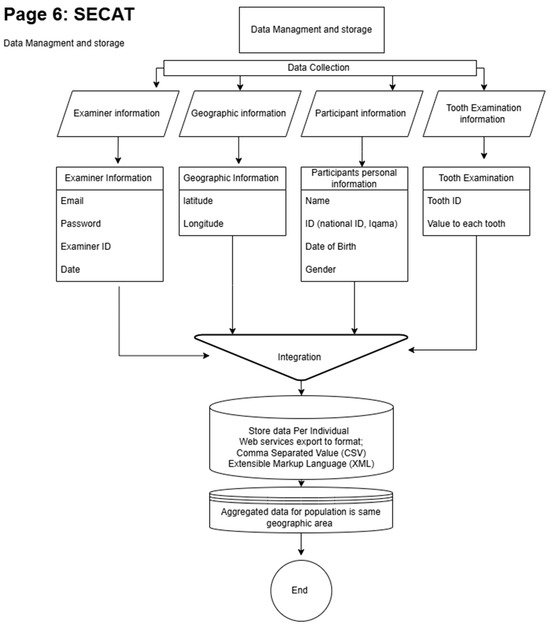 Page 6: SECAT

Data Managment and storage

Data Managment and storage

Data Collection

Examiner information

Geographic information

Participant information

Tooth Examination information

Examiner Information

Email

Password

Examiner ID

Date

Geographic Information

latitude

Longitude

Participants personal information

Name

ID (national ID, Iqama)

Date of Birth

Gender

Tooth Examination

Tooth ID

Value to each tooth

Integration

Store data Per Individual
Web services export to format;
Comma Separated Value (CSV)
Extensible Markup Language (XML)

Aggregated data for population is same geographic area

End